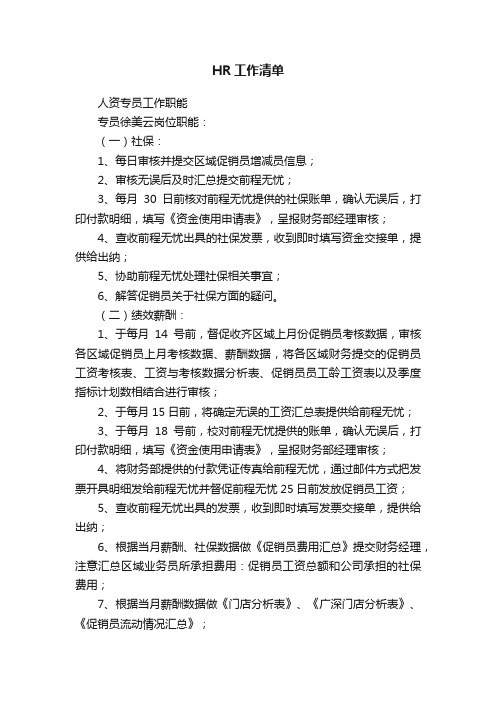 HR 工作清单

人资专员工作职能

专员徐美云岗位职能：

（一）社保：

1、每日审核并提交区域促销员增减员信息；

2、审核无误后及时汇总提交前程无忧；

3、每月 30 日前核对前程无忧提供的社保账单，确认无误后，打印付款明细，填写《资金使用申请表》，呈报财务部经理审核；

4、查收前程无忧出具的社保发票，收到即时填写资金交接单，提供给出纳；

5、协助前程无忧处理社保相关事宜；

6、解答促销员关于社保方面的疑问。

（二）绩效薪酬：

1、于每月 14 号前，督促收齐区域上月份促销员考核数据，审核各区域促销员上月考核数据、薪酬数据，将各区域财务提交的促销员工资考核表、工资与考核数据分析表、促销员员工龄工资表以及季度指标计划数相结合进行审核；

2、于每月 15 日前，将确定无误的工资汇总表提供给前程无忧；

3、于每月 18 号前，校对前程无忧提供的账单，确认无误后，打印付款明细，填写《资金使用申请表》，呈报财务部经理审核；

4、将财务部提供的付款凭证传真给前程无忧，通过邮件方式把发票开具明细发给前程无忧并督促前程无忧 25 日前发放促销员工资；

5、查收前程无忧出具的发票，收到即时填写发票交接单，提供给出纳；

6、根据当月薪酬、社保数据做《促销员费用汇总》提交财务经理，注意汇总区域业务员所承担费用：促销员工资总额和公司承担的社保费用；

7、根据当月薪酬数据做《门店分析表》、《广深门店分析表》、《促销员流动情况汇总》；